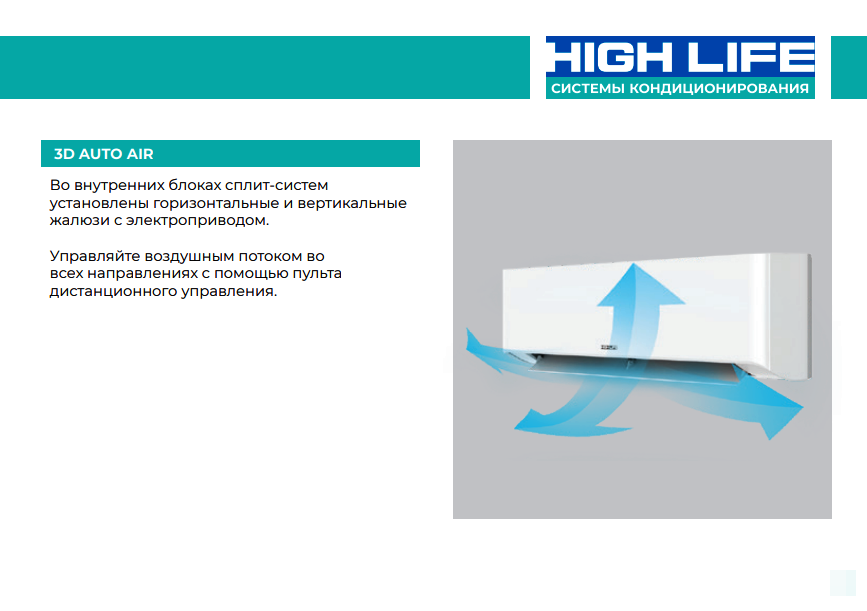 HIGH LIFE
СИСТЕМЫ КОНДИЦИОНИРОВАНИЯ

3D AUTO AIR

Во внутренних блоках сплит-систем установлены горизонтальные и вертикальные жалюзи с электроприводом.

Управляйте воздушным потоком во всех направлениях с помощью пульта дистанционного управления.